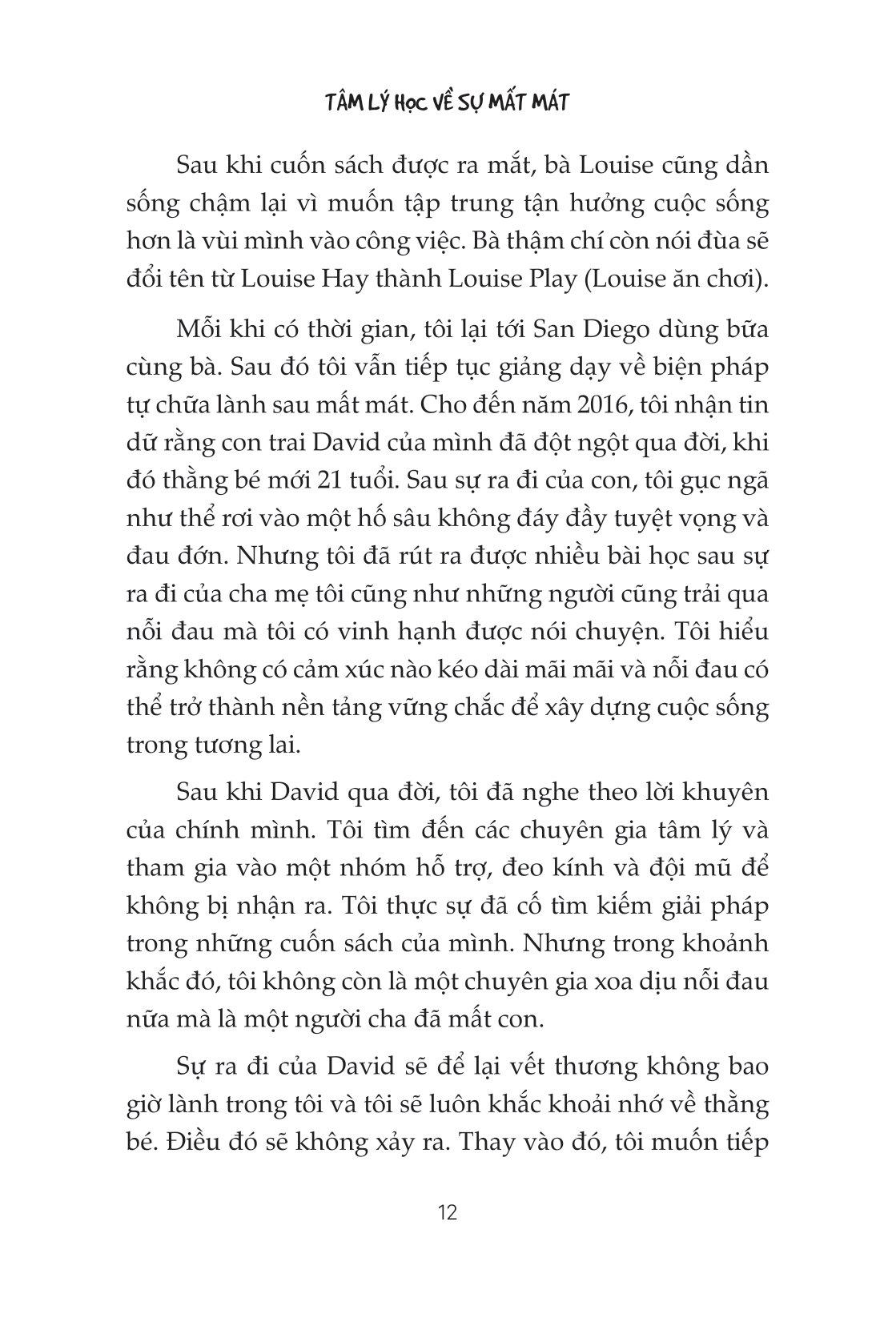 TÂM LÝ HỌC VỀ SỰ MẤT MÁT

Sau khi cuốn sách được ra mắt, bà Louise cũng dần sống chậm lại vì muốn tập trung tận hưởng cuộc sống hơn là vùi mình vào công việc. Bà thậm chí còn nói đùa sẽ đổi tên từ Louise Hay thành Louise Play (Louise ăn chơi).

Mỗi khi có thời gian, tôi lại tới San Diego dùng bữa cùng bà. Sau đó tôi vẫn tiếp tục giảng dạy về biện pháp tự chữa lành sau mất mát. Cho đến năm 2016, tôi nhận tin dữ rằng con trai David của mình đã đột ngột qua đời, khi đó thằng bé mới 21 tuổi. Sau sự ra đi của con, tôi gục ngã như thể rơi vào một hố sâu không đáy đầy tuyệt vọng và đau đớn. Nhưng tôi đã rút ra được nhiều bài học sau sự ra đi của cha mẹ tôi cũng như những người cũng trải qua nỗi đau mà tôi có vinh hạnh được nói chuyện. Tôi hiểu rằng không có cảm xúc nào kéo dài mãi mãi và nỗi đau có thể trở thành nền tảng vững chắc để xây dựng cuộc sống trong tương lai.

Sau khi David qua đời, tôi đã nghe theo lời khuyên của chính mình. Tôi tìm đến các chuyên gia tâm lý và tham gia vào một nhóm hỗ trợ, đeo kính và đội mũ để không bị nhận ra. Tôi thực sự đã cố tìm kiếm giải pháp trong những cuốn sách của mình. Nhưng trong khoảnh khắc đó, tôi không còn là một chuyên gia xoa dịu nỗi đau nữa mà là một người cha đã mất con.

Sự ra đi của David sẽ để lại vết thương không bao giờ lành trong tôi và tôi sẽ luôn khắc khoải nhớ về thằng bé. Điều đó sẽ không xảy ra. Thay vào đó, tôi muốn tiếp

12